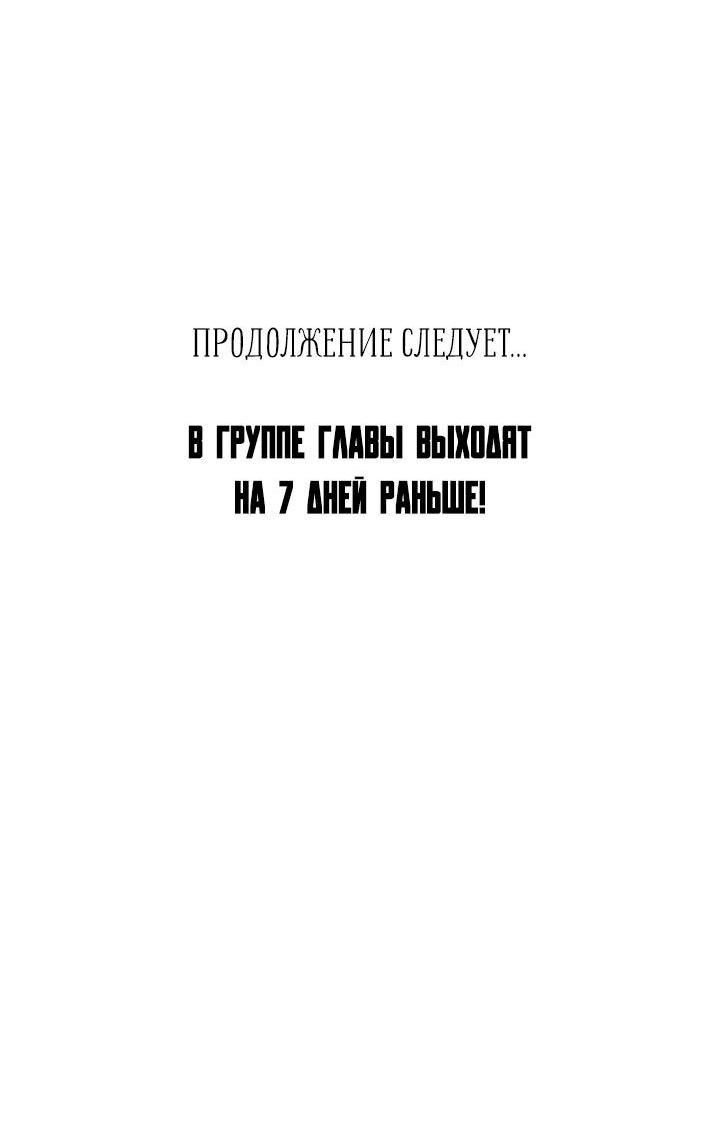 ПРОДОЛЖЕНИЕ СЛЕДУЕТ...

В ГРУППЕ ГЛАВЫ ВЫХОДЯТ НА 7 ДНЕЙ РАНЬШЕ!